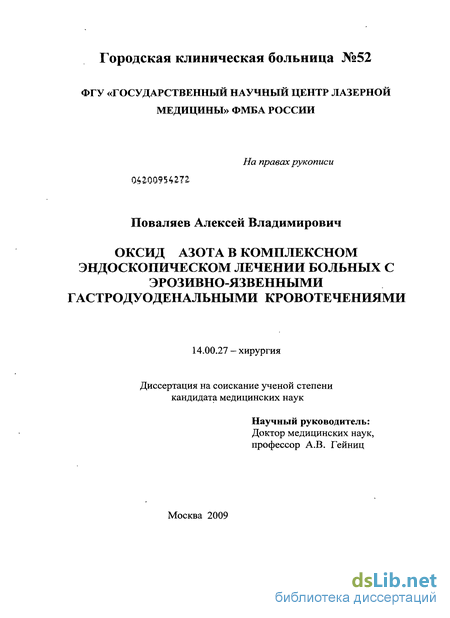 Городская клиническая больница №52

ФГУ «ГОСУДАРСТВЕННЫЙ НАУЧНЫЙ ЦЕНТР ЛАЗЕРНОЙ МЕДИЦИНЫ» ФМБА РОССИИ

На правах рукописи

04200954272

Поваляев Алексей Владимирович

ОКСИД АЗОТА В КОМПЛЕКСНОМ ЭНДОСКОПИЧЕСКОМ ЛЕЧЕНИИ БОЛЬНЫХ С ЭРОЗИВНО-ЯЗВЕННЫМИ ГАСТРОДУОДЕНАЛЬНЫМИ КРОВОТЕЧЕНИЯМИ

14.00.27 – хирургия

Диссертация на соискание ученой степени кандидата медицинских наук

Научный руководитель:
Доктор медицинских наук,
профессор А.В. Гейниц

Москва 2009

dsLib.net
библиотека диссертаций